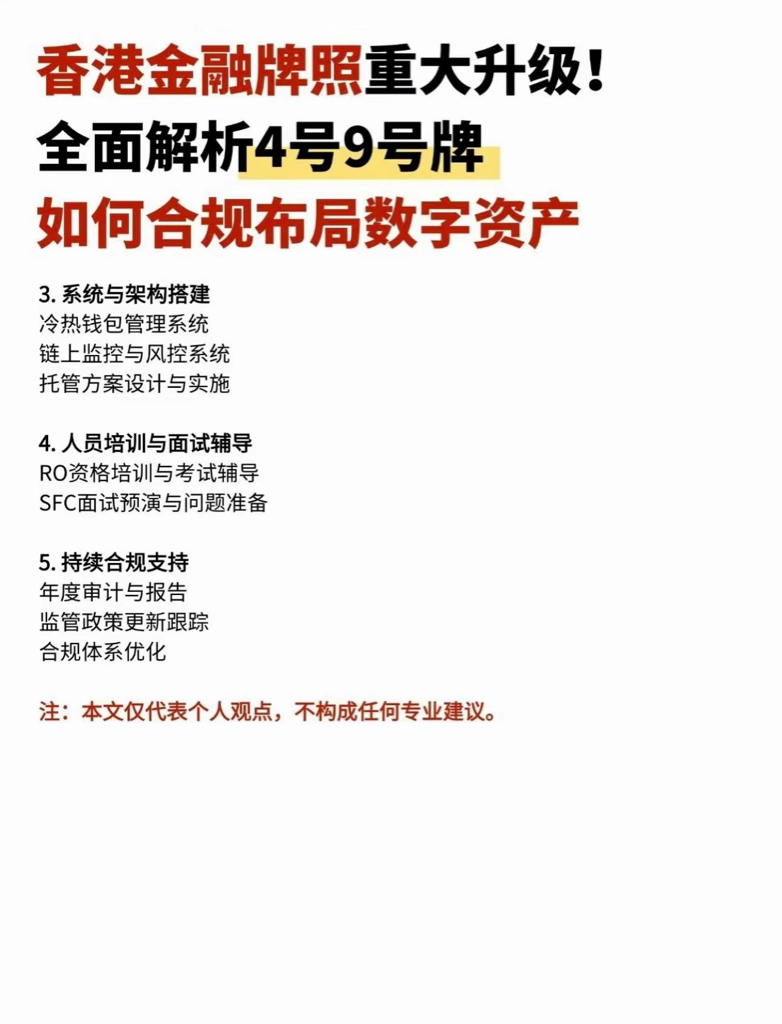 香港金融牌照重大升级！
全面解析4号9号牌
如何合规布局数字资产

3. 系统与架构搭建
冷热钱包管理系统
链上监控与风控系统
托管方案设计与实施

4. 人员培训与面试辅导
RO资格培训与考试辅导
SFC面试预演与问题准备

5. 持续合规支持
年度审计与报告
监管政策更新跟踪
合规体系优化

注：本文仅代表个人观点，不构成任何专业建议。